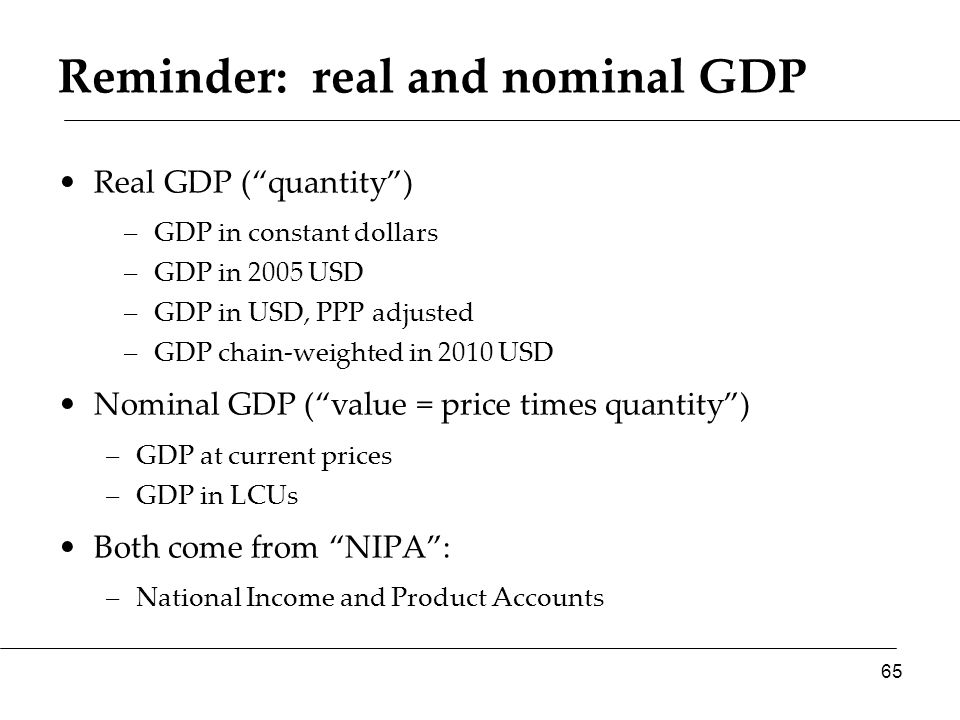 Reminder: real and nominal GDP

• Real GDP (“quantity”)

– GDP in constant dollars

– GDP in 2005 USD

– GDP in USD, PPP adjusted

– GDP chain-weighted in 2010 USD

• Nominal GDP (“value = price times quantity”)

– GDP at current prices

– GDP in LCUs

• Both come from “NIPA”:

– National Income and Product Accounts

65